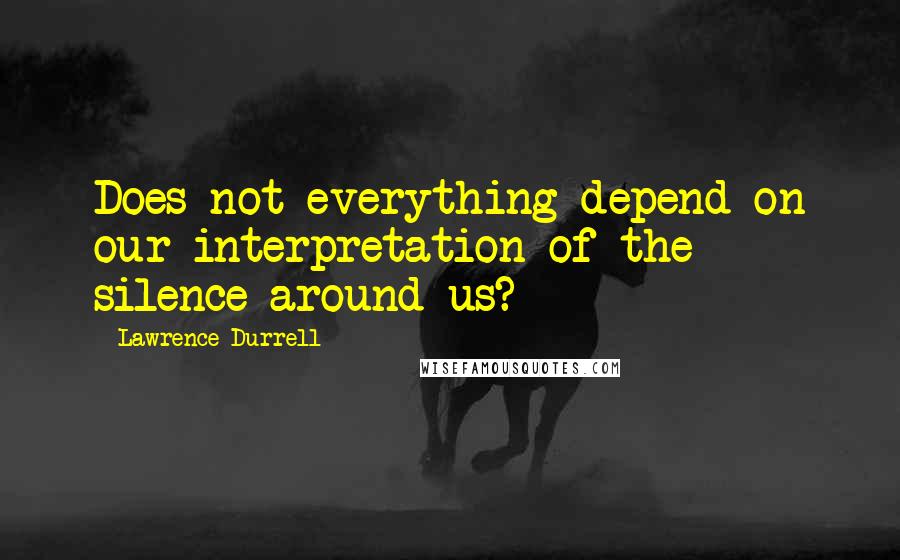 Does not everything depend on our interpretation of the silence around us?

- Lawrence Durrell

WISEFAMOUSQUOTES.COM